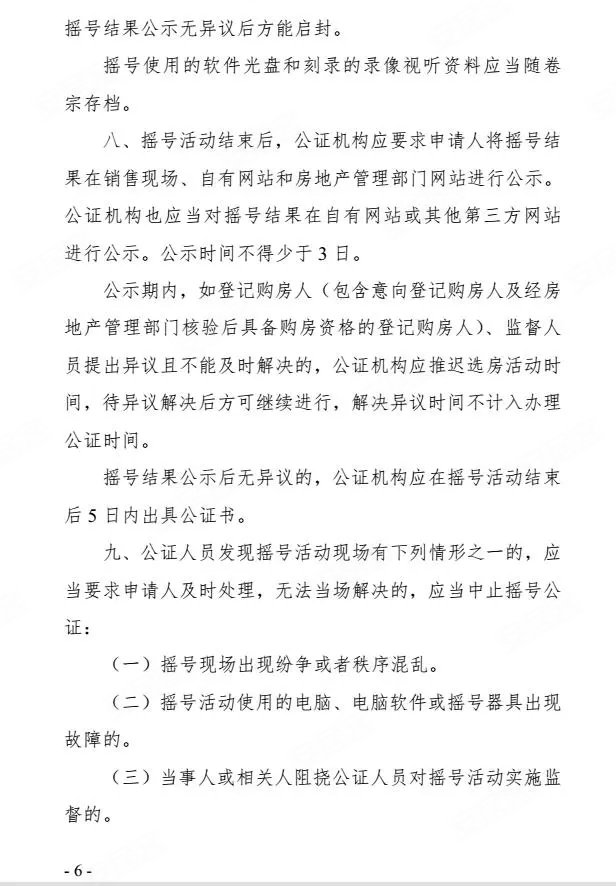 摇号结果公示无异议后方能启封。

摇号使用的软件光盘和刻录的录像视听资料应当随卷宗存档。

八、摇号活动结束后，公证机构应要求申请人将摇号结果在销售现场、自有网站和房地产管理部门网站进行公示。公证机构也应当对摇号结果在自有网站或其他第三方网站进行公示。公示时间不得少于3日。

公示期内，如登记购房人（包含意向登记购房人及经房地产管理部门核验后具备购房资格的登记购房人）、监督人员提出异议且不能及时解决的，公证机构应推迟选房活动时间，待异议解决后方可继续进行，解决异议时间不计入办理公证时间。

摇号结果公示后无异议的，公证机构应在摇号活动结束后5日内出具公证书。

九、公证人员发现摇号活动现场有下列情形之一的，应当要求申请人及时处理，无法当场解决的，应当中止摇号公证：

（一）摇号现场出现纷争或者秩序混乱。

（二）摇号活动使用的电脑、电脑软件或摇号器具出现故障的。

（三）当事人或相关人阻挠公证人员对摇号活动实施监督的。

- 6 -